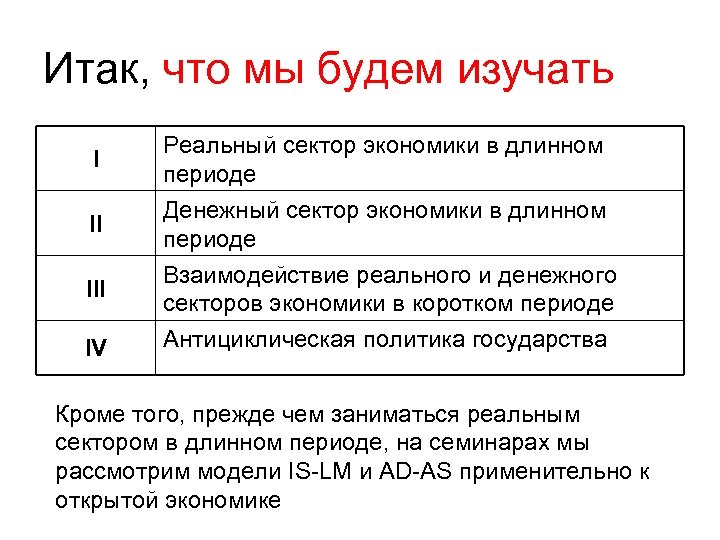 Итак, что мы будем изучать

| I | Реальный сектор экономики в длинном периоде |
|---|---|
| II | Денежный сектор экономики в длинном периоде |
| III | Взаимодействие реального и денежного секторов экономики в коротком периоде |
| IV | Антициклическая политика государства |

Кроме того, прежде чем заниматься реальным сектором в длинном периоде, на семинарах мы рассмотрим модели IS-LM и AD-AS применительно к открытой экономике